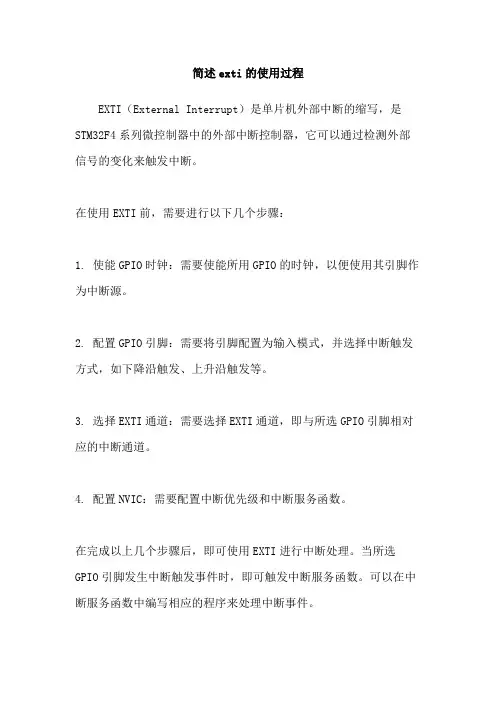 简述exti的使用过程

EXTI（External Interrupt）是单片机外部中断的缩写，是STM32F4系列微控制器中的外部中断控制器，它可以通过检测外部信号的变化来触发中断。

在使用EXTI前，需要进行以下几个步骤：

1. 使能GPIO时钟：需要使能所用GPIO的时钟，以便使用其引脚作为中断源。

2. 配置GPIO引脚：需要将引脚配置为输入模式，并选择中断触发方式，如下降沿触发、上升沿触发等。

3. 选择EXTI通道：需要选择EXTI通道，即与所选GPIO引脚相对应的中断通道。

4. 配置NVIC：需要配置中断优先级和中断服务函数。

在完成以上几个步骤后，即可使用EXTI进行中断处理。当所选GPIO引脚发生中断触发事件时，即可触发中断服务函数。可以在中断服务函数中编写相应的程序来处理中断事件。